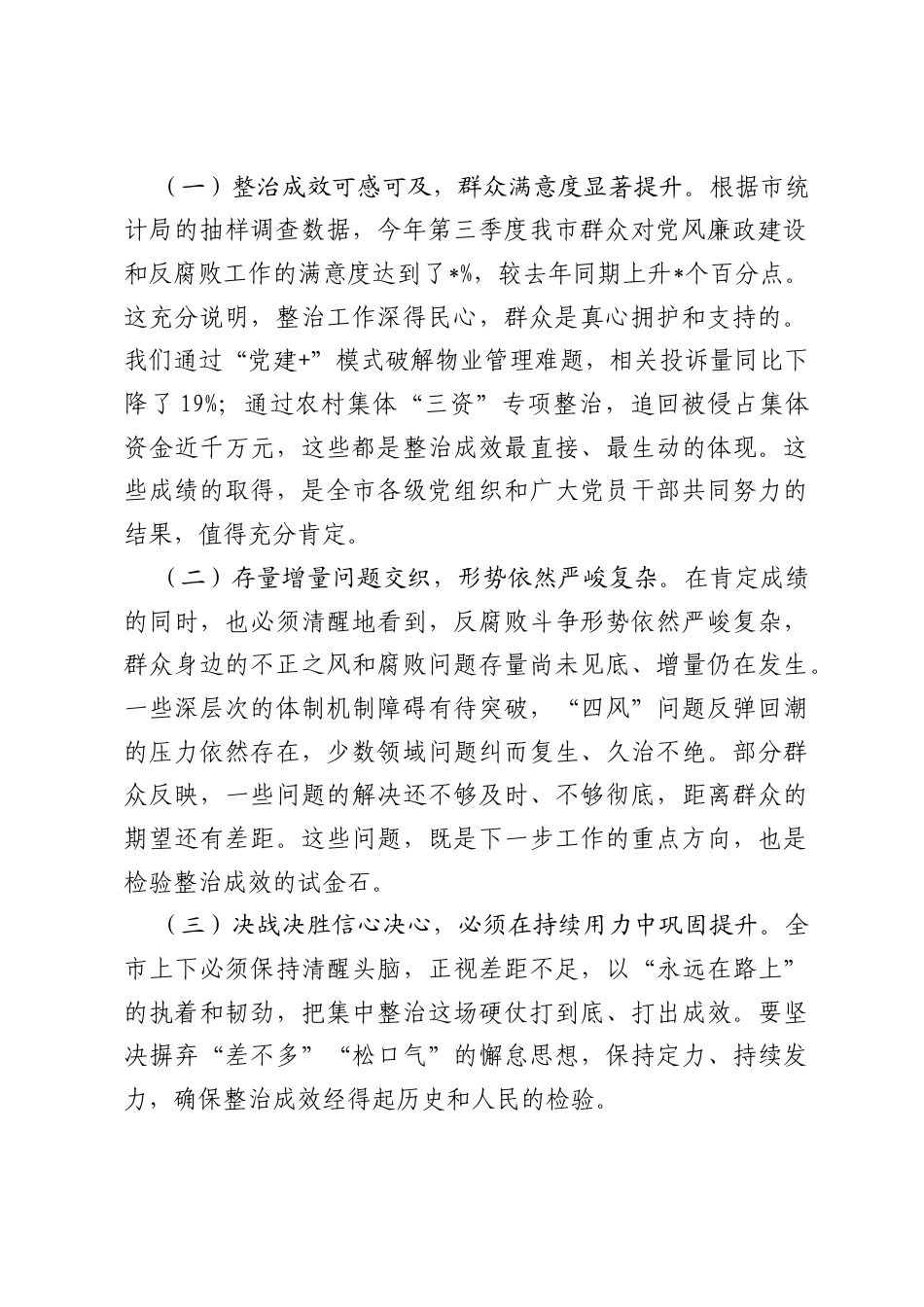 （一）整治成效可感可及，群众满意度显著提升。根据市统计局的抽样调查数据，今年第三季度我市群众对党风廉政建设和反腐败工作的满意度达到了*%，较去年同期上升*个百分点。这充分说明，整治工作深得民心，群众是真心拥护和支持的。我们通过“党建+”模式破解物业管理难题，相关投诉量同比下降了19%；通过农村集体“三资”专项整治，追回被侵占集体资金近千万元，这些都是整治成效最直接、最生动的体现。这些成绩的取得，是全市各级党组织和广大党员干部共同努力的结果，值得充分肯定。

（二）存量增量问题交织，形势依然严峻复杂。在肯定成绩的同时，也必须清醒地看到，反腐败斗争形势依然严峻复杂，群众身边的不正之风和腐败问题存量尚未见底、增量仍在发生。一些深层次的体制机制障碍有待突破，“四风”问题反弹回潮的压力依然存在，少数领域问题纠而复生、久治不绝。部分群众反映，一些问题的解决还不够及时、不够彻底，距离群众的期望还有差距。这些问题，既是下一步工作的重点方向，也是检验整治成效的试金石。

（三）决战决胜信心决心，必须在持续用力中巩固提升。全市上下必须保持清醒头脑，正视差距不足，以“永远在路上”的执着和韧劲，把集中整治这场硬仗打到底、打出成效。要坚决摒弃“差不多”“松口气”的懈怠思想，保持定力、持续发力，确保整治成效经得起历史和人民的检验。